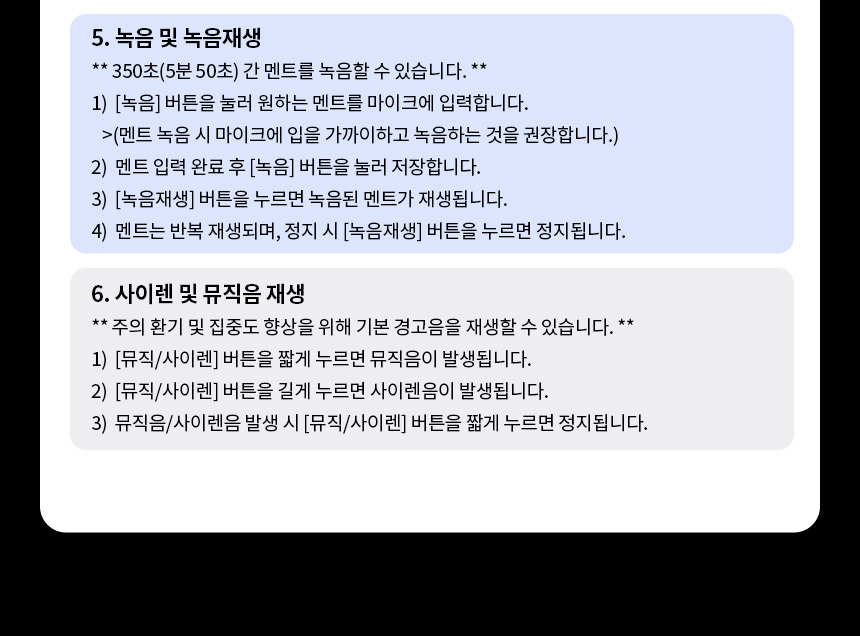 5. 녹음 및 녹음재생

** 350초(5분 50초) 간 멘트를 녹음할 수 있습니다. **

1) [녹음] 버튼을 눌러 원하는 멘트를 마이크에 입력합니다.
>(멘트 녹음 시 마이크에 입을 가까이하고 녹음하는 것을 권장합니다.)

2) 멘트 입력 완료 후 [녹음] 버튼을 눌러 저장합니다.

3) [녹음재생] 버튼을 누르면 녹음된 멘트가 재생됩니다.

4) 멘트는 반복 재생되며, 정지 시 [녹음재생] 버튼을 누르면 정지됩니다.

6. 사이렌 및 뮤직음 재생

** 주의 환기 및 집중도 향상을 위해 기본 경고음을 재생할 수 있습니다. **

1) [뮤직/사이렌] 버튼을 짧게 누르면 뮤직음이 발생됩니다.

2) [뮤직/사이렌] 버튼을 길게 누르면 사이렌음이 발생됩니다.

3) 뮤직음/사이렌음 발생 시 [뮤직/사이렌] 버튼을 짧게 누르면 정지됩니다.